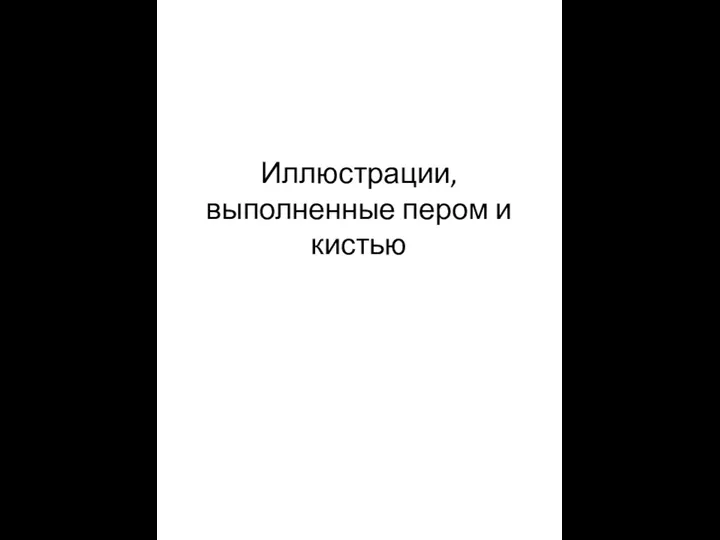 Иллюстрации, выполненные пером и кистью